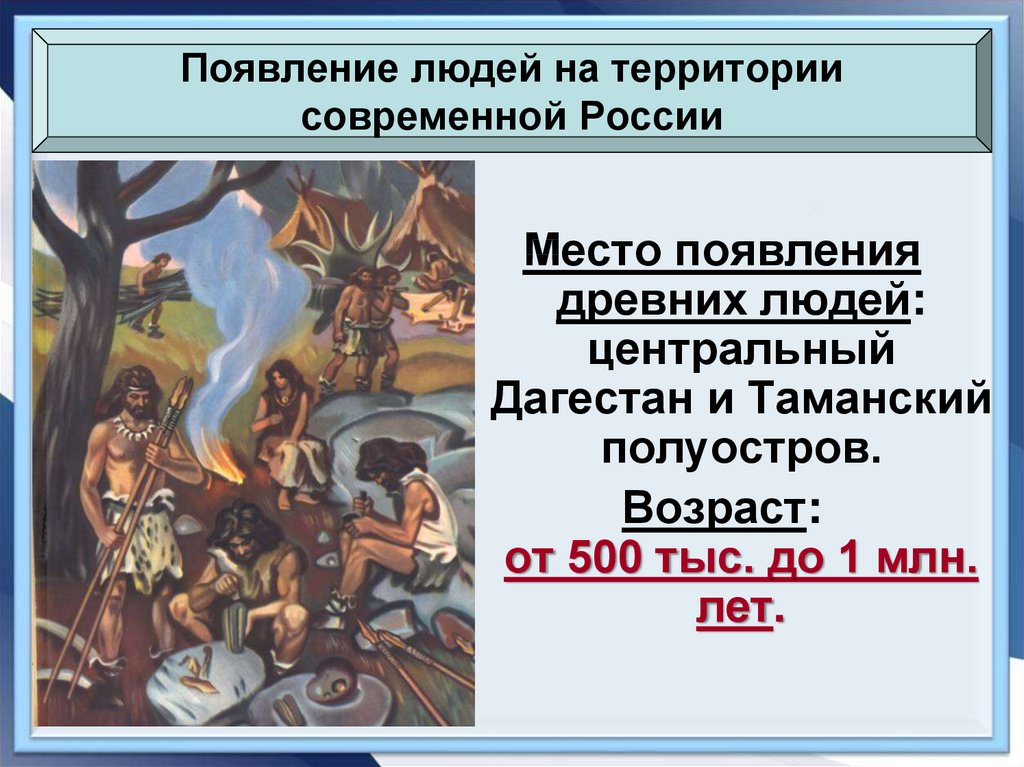 Появление людей на территории современной России

Место появления древних людей: центральный Дагестан и Таманский полуостров.

Возраст: от 500 тыс. до 1 млн. лет.